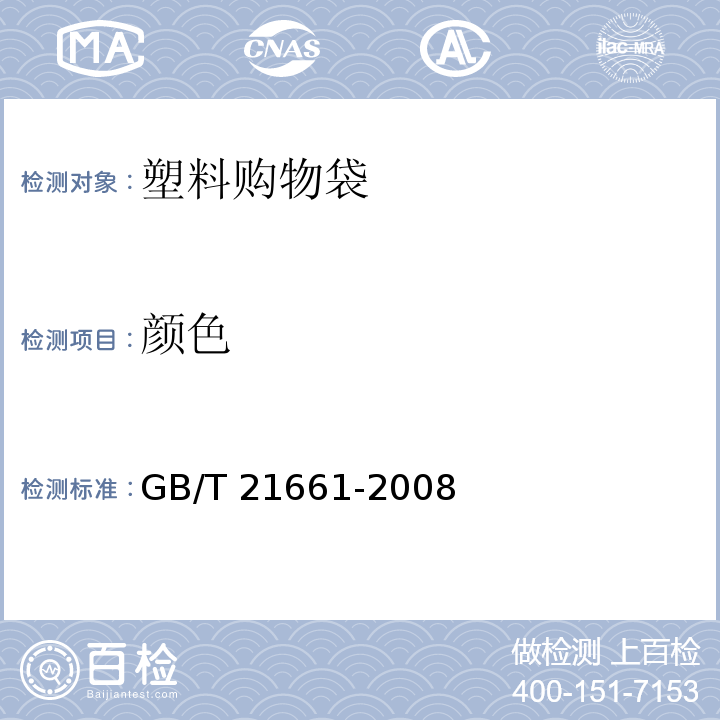 MA CNAS AL ilac-MRA

检测对象：塑料购物袋

检测项目：颜色

检测标准：GB/T 21661-2008

百检 Baijiantest.com

做检测 上百检
400-151-7153